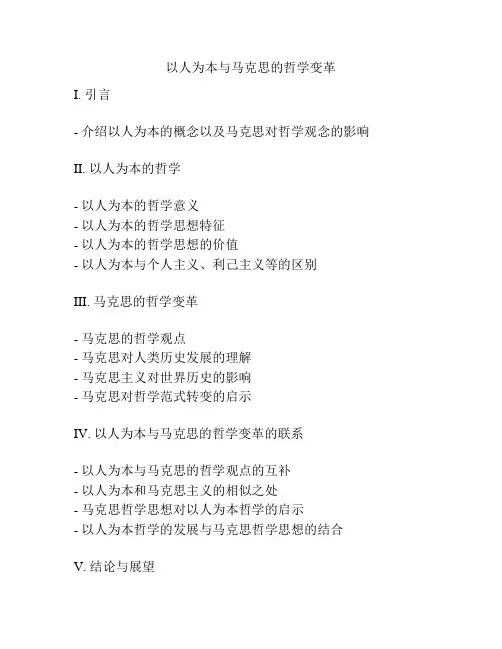 以人为本与马克思的哲学变革

I. 引言

- 介绍以人为本的概念以及马克思对哲学观念的影响

II. 以人为本的哲学

- 以人为本的哲学意义
- 以人为本的哲学思想特征
- 以人为本的哲学思想的价值
- 以人为本与个人主义、利己主义等的区别

III. 马克思的哲学变革

- 马克思的哲学观点
- 马克思对人类历史发展的理解
- 马克思主义对世界历史的影响
- 马克思对哲学范式转变的启示

IV. 以人为本与马克思的哲学变革的联系

- 以人为本与马克思的哲学观点的互补
- 以人为本和马克思主义的相似之处
- 马克思哲学思想对以人为本哲学的启示
- 以人为本哲学的发展与马克思哲学思想的结合

V. 结论与展望